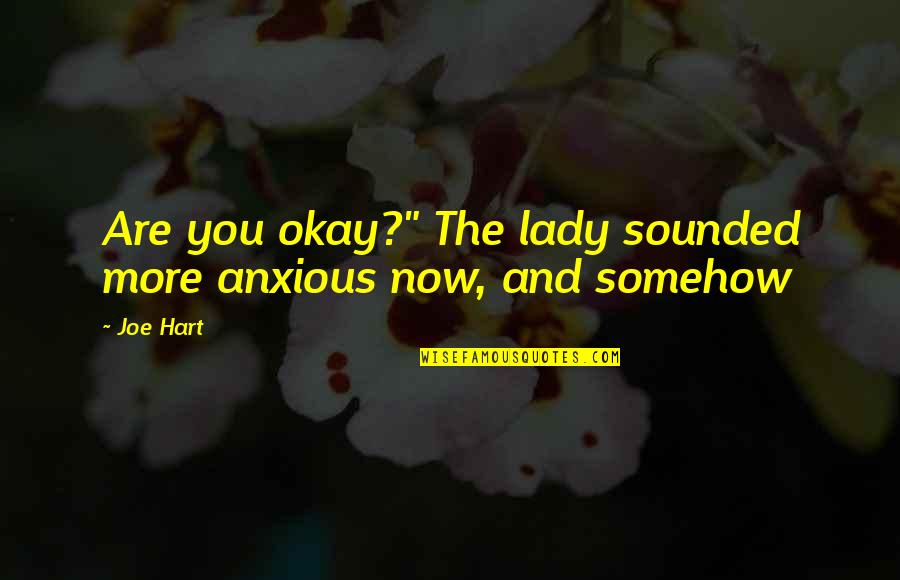 Are you okay?" The lady sounded more anxious now, and somehow

~ Joe Hart

WISEFAMOUSQUOTES.COM